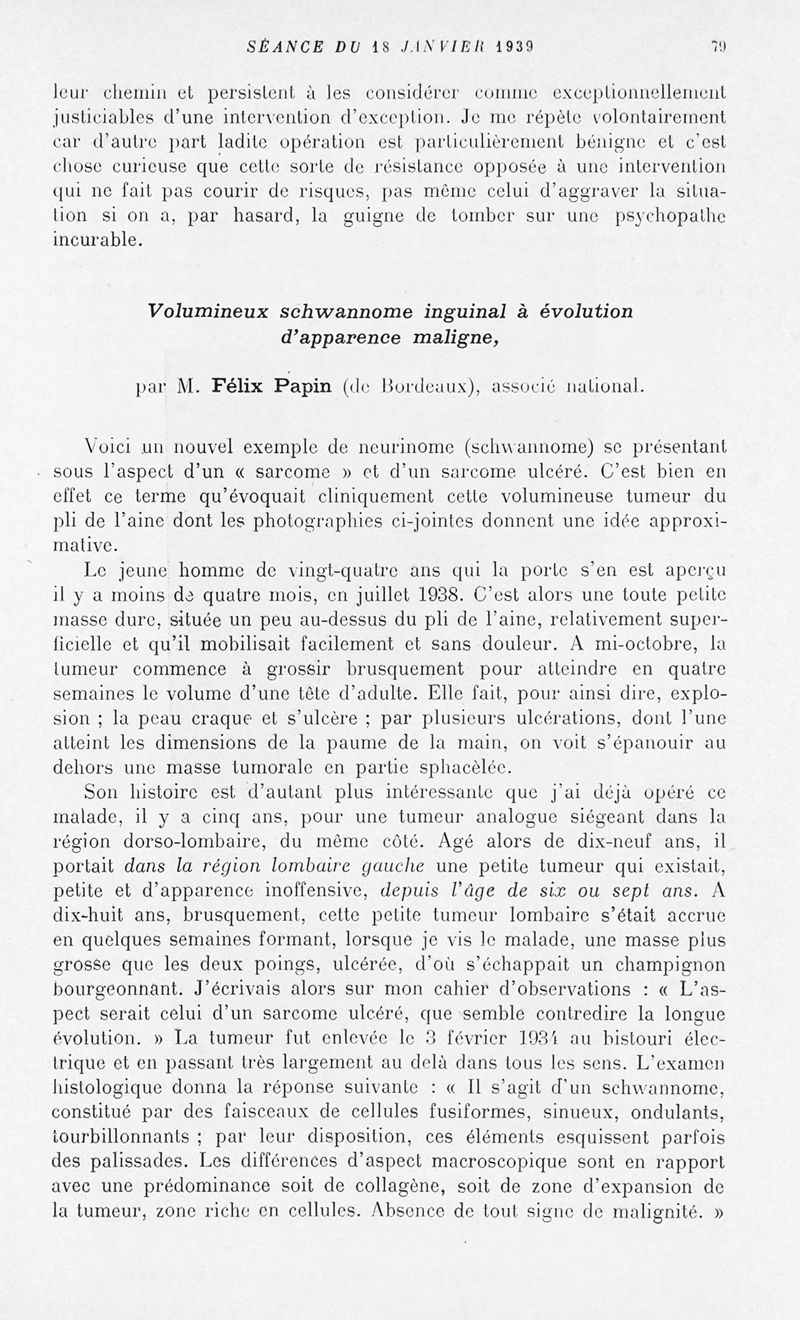 SÉANCE DU 18 JANVIER 1939 79

leur chemin et persistent à les considérer comme exceptionnellement justiciables d'une intervention d'exception. Je me répète volontairement car d'autre part ladite opération est particulièrement bénigne et c'est chose curieuse que cette sorte de résistance opposée à une intervention qui ne fait pas courir de risques, pas même celui d'aggraver la situation si on a, par hasard, la guigne de tomber sur une psychopathe incurable.

Volumineux schwannome inguinal à évolution d'apparence maligne,

par M. Félix Papin (de Bordeaux), associé national.

Voici un nouvel exemple de neurinome (schwannome) se présentant sous l'aspect d'un « sarcome » et d'un sarcome ulcéré. C'est bien en effet ce terme qu'évoquait cliniquement cette volumineuse tumeur du pli de l'aine dont les photographies ci-jointes donnent une idée approximative.

Le jeune homme de vingt-quatre ans qui la porte s'en est aperçu il y a moins de quatre mois, en juillet 1938. C'est alors une toute petite masse dure, située un peu au-dessus du pli de l'aine, relativement superficielle et qu'il mobilisait facilement et sans douleur. A mi-octobre, la tumeur commence à grossir brusquement pour atteindre en quatre semaines le volume d'une tête d'adulte. Elle fait, pour ainsi dire, explosion ; la peau craque et s'ulcère ; par plusieurs ulcérations, dont l'une atteint les dimensions de la paume de la main, on voit s'épanouir au dehors une masse tumorale en partie sphacélée.

Son histoire est d'autant plus intéressante que j'ai déjà opéré ce malade, il y a cinq ans, pour une tumeur analogue siégeant dans la région dorso-lombaire, du même côté. Agé alors de dix-neuf ans, il portait dans la région lombaire gauche une petite tumeur qui existait, petite et d'apparence inoffensive, depuis l'âge de six ou sept ans. A dix-huit ans, brusquement, cette petite tumeur lombaire s'était accrue en quelques semaines formant, lorsque je vis le malade, une masse plus grosse que les deux poings, ulcérée, d'où s'échappait un champignon bourgeonnant. J'écrivais alors sur mon cahier d'observations : « L'aspect serait celui d'un sarcome ulcéré, que semble contredire la longue évolution. » La tumeur fut enlevée le 3 février 1934 au bistouri électrique et en passant très largement au delà dans tous les sens. L'examen histologique donna la réponse suivante : « Il s'agit d'un schwannome, constitué par des faisceaux de cellules fusiformes, sinueux, ondulants, tourbillonnants ; par leur disposition, ces éléments esquissent parfois des palissades. Les différences d'aspect macroscopique sont en rapport avec une prédominance soit de collagène, soit de zone d'expansion de la tumeur, zone riche en cellules. Absence de tout signe de malignité. »